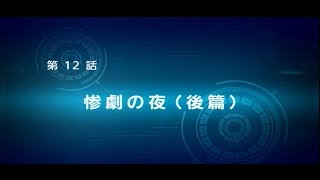 第 12 話

惨劇の夜（後篇）